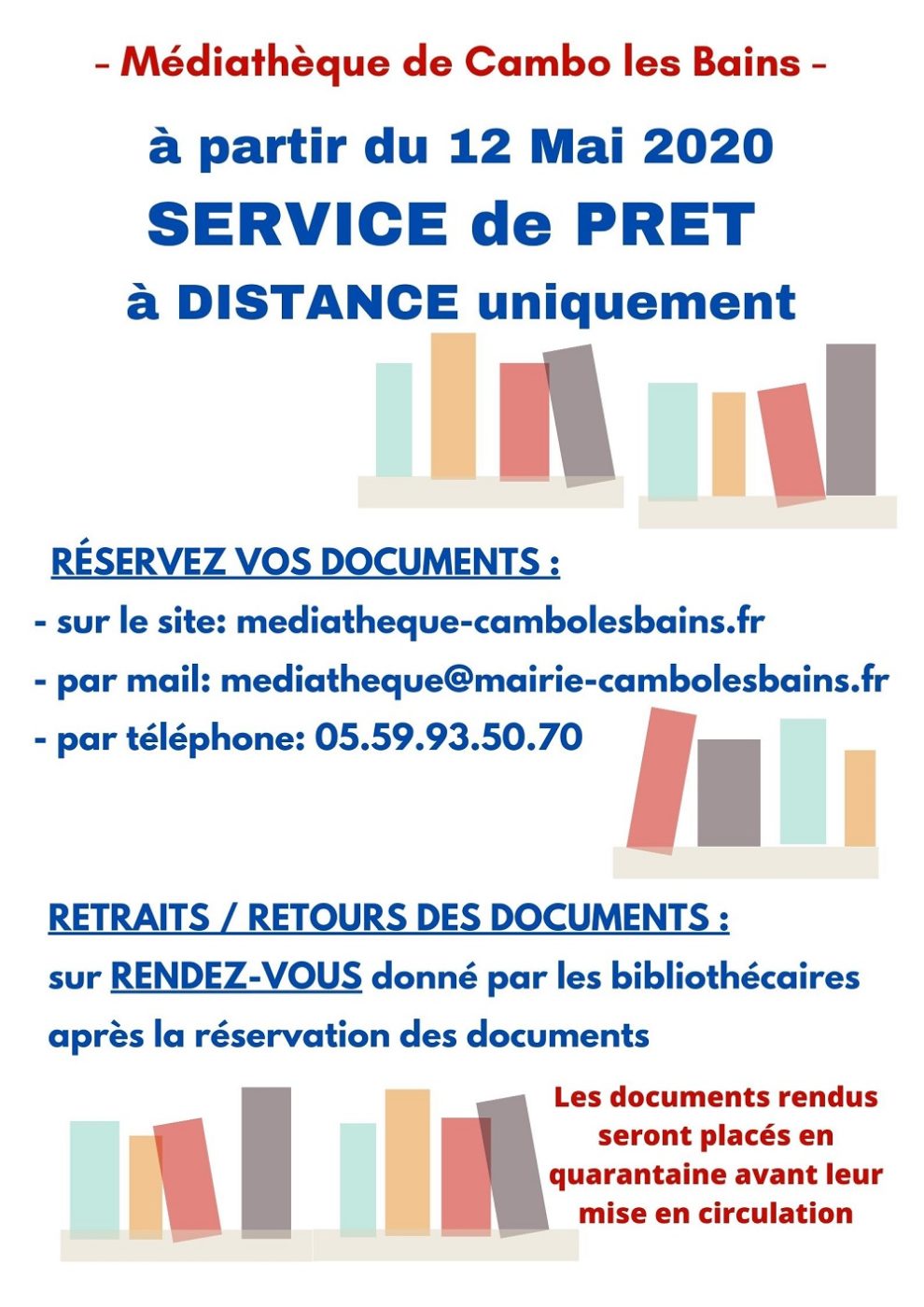 - Médiathèque de Cambo les Bains -

à partir du 12 Mai 2020
SERVICE de PRET
à DISTANCE uniquement

RÉSERVEZ VOS DOCUMENTS :
- sur le site: mediatheque-cambolesbains.fr
- par mail: mediatheque@mairie-cambolesbains.fr
- par téléphone: 05.59.93.50.70

RETRAITS / RETOURS DES DOCUMENTS :
sur RENDEZ-VOUS donné par les bibliothécaires après la réservation des documents

Les documents rendus seront placés en quarantaine avant leur mise en circulation